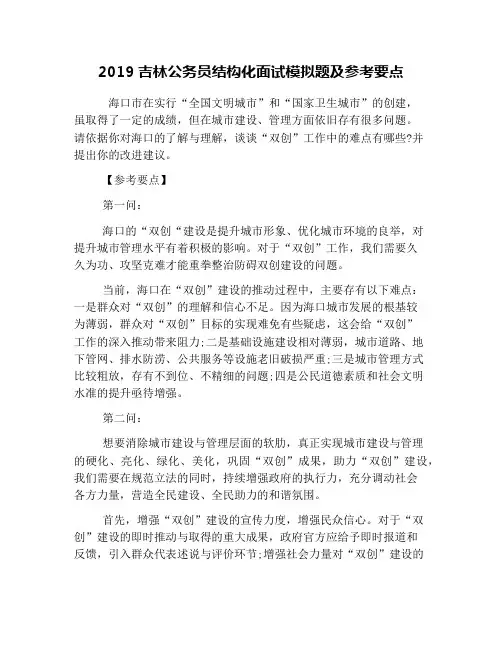 2019 吉林公务员结构化面试模拟题及参考要点

海口市在实行“全国文明城市”和“国家卫生城市”的创建，虽取得了一定的成绩，但在城市建设、管理方面依旧存有很多问题。请依据你对海口的了解与理解，谈谈“双创”工作中的难点有哪些?并提出你的改进建议。

【参考要点】

第一问：

海口的“双创“建设是提升城市形象、优化城市环境的良举，对提升城市管理水平有着积极的影响。对于“双创”工作，我们需要久久为功、攻坚克难才能重拳整治防碍双创建设的问题。

当前，海口在“双创”建设的推动过程中，主要存有以下难点：一是群众对“双创”的理解和信心不足。因为海口城市发展的根基较为薄弱，群众对“双创”目标的实现难免有些疑虑，这会给“双创”工作的深入推动带来阻力;二是基础设施建设相对薄弱，城市道路、地下管网、排水防涝、公共服务等设施老旧破损严重;三是城市管理方式比较粗放，存有不到位、不精细的问题;四是公民道德素质和社会文明水准的提升亟待增强。

第二问：

想要消除城市建设与管理层面的软肋，真正实现城市建设与管理的硬化、亮化、绿化、美化，巩固“双创”成果，助力“双创”建设，我们需要在规范立法的同时，持续增强政府的执行力，充分调动社会各方力量，营造全民建设、全民助力的和谐氛围。

首先，增强“双创”建设的宣传力度，增强民众信心。对于“双创”建设的即时推动与取得的重大成果，政府官方应给予即时报道和反馈，引入群众代表述说与评价环节;增强社会力量对“双创”建设的